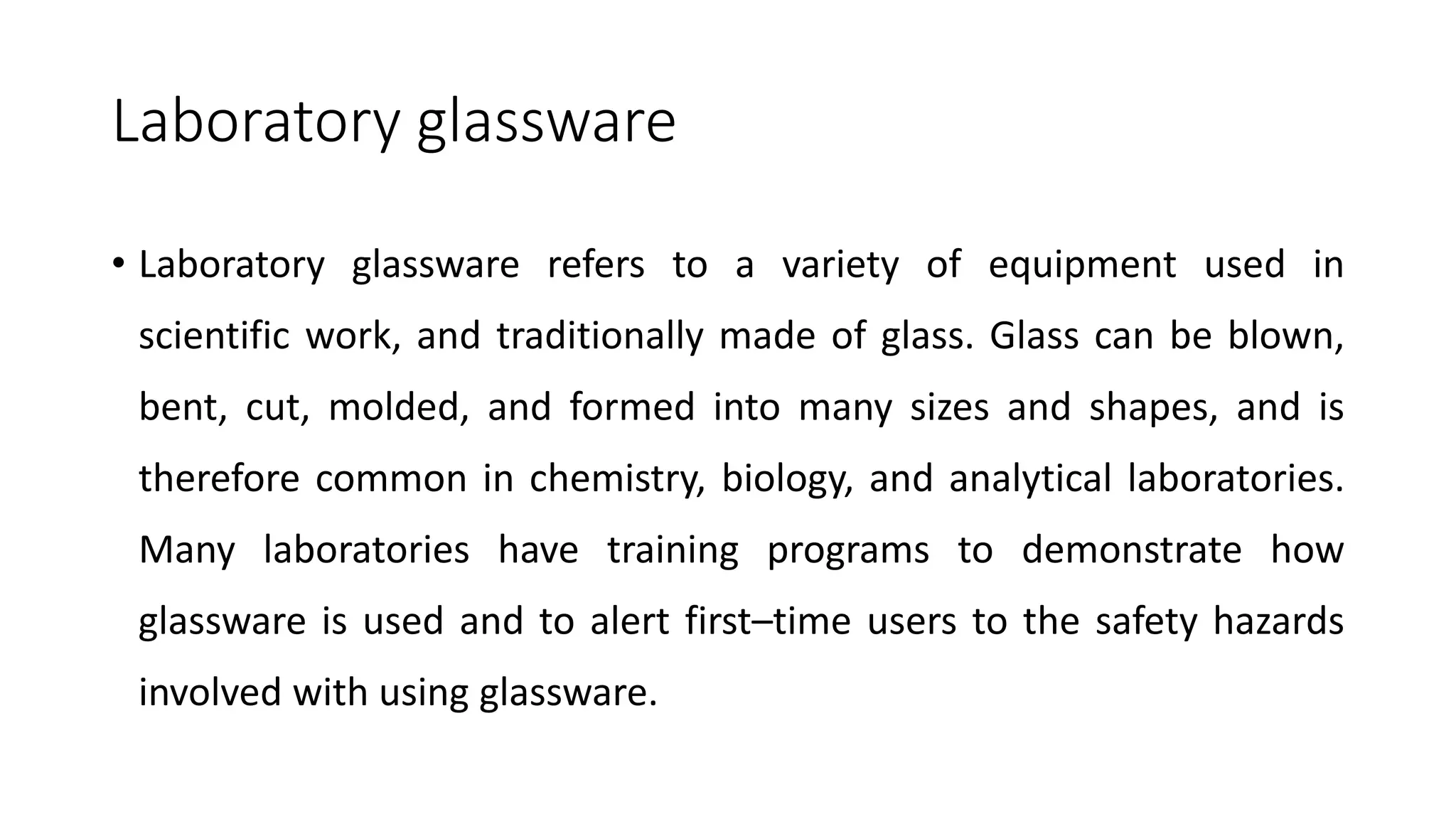 Laboratory glassware

• Laboratory glassware refers to a variety of equipment used in scientific work, and traditionally made of glass. Glass can be blown, bent, cut, molded, and formed into many sizes and shapes, and is therefore common in chemistry, biology, and analytical laboratories. Many laboratories have training programs to demonstrate how glassware is used and to alert first–time users to the safety hazards involved with using glassware.